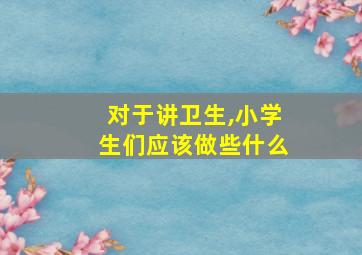 对于讲卫生,小学生们应该做些什么